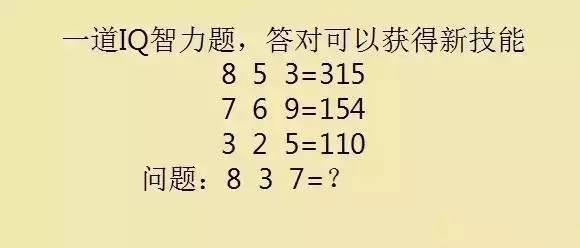 一道IQ智力题，答对可以获得新技能

8 5 3=315

7 6 9=154

3 2 5=110

问题：8 3 7=？